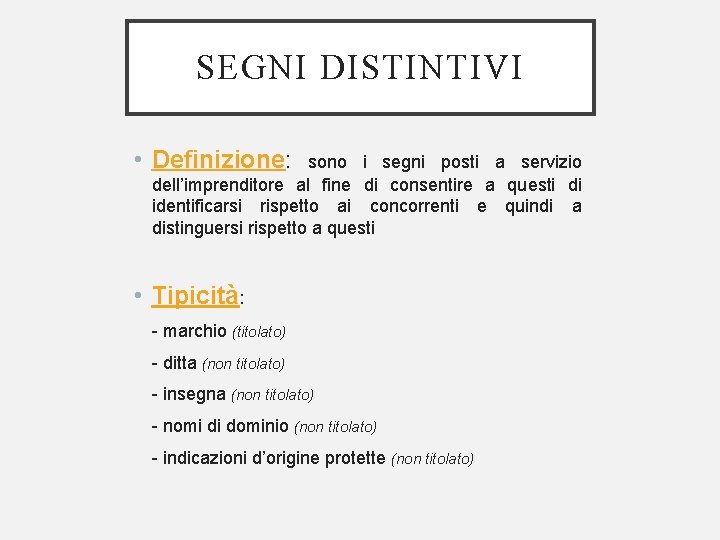 SEGNI DISTINTIVI

• Definizione: sono i segni posti a servizio dell'imprenditore al fine di consentire a questi di identificarsi rispetto ai concorrenti e quindi a distinguersi rispetto a questi

• Tipicità:

- marchio (titolato)

- ditta (non titolato)

- insegna (non titolato)

- nomi di dominio (non titolato)

- indicazioni d'origine protette (non titolato)